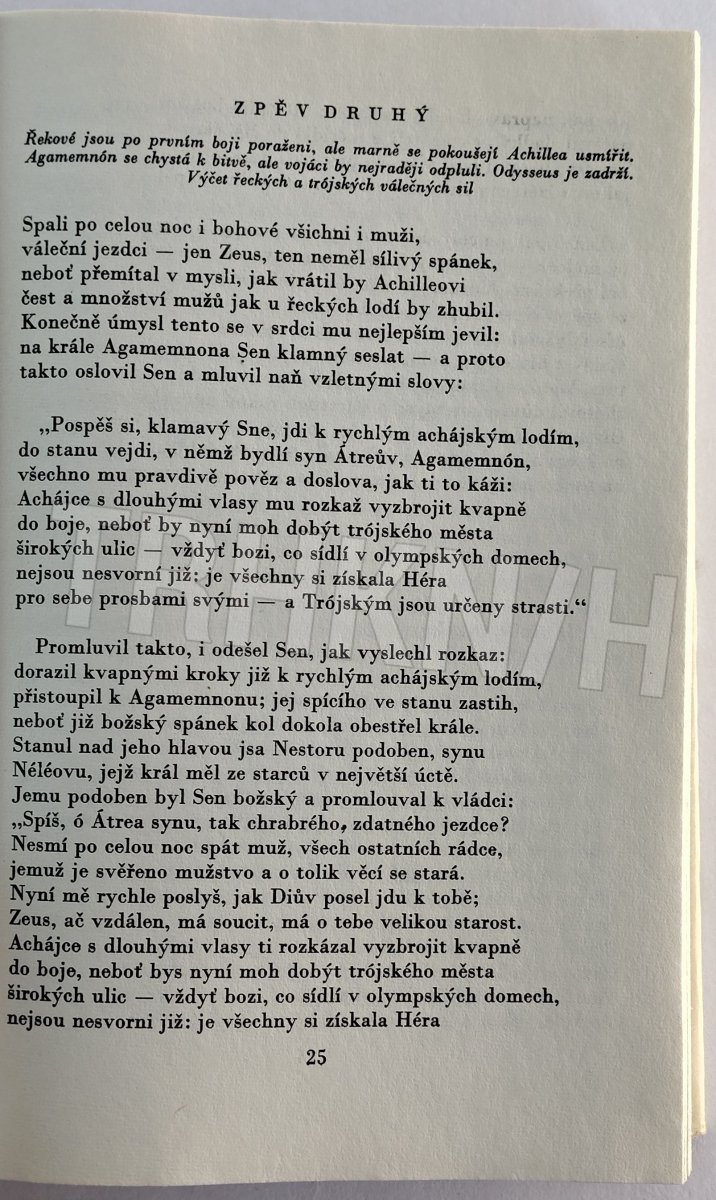 ZPĚV DRUHÝ

Řekové jsou po prvním boji poraženi, ale marně se pokoušejí Achillea usmířit. Agamemnón se chystá k bitvě, ale vojáci by nejraději odpluli. Odysseus je zadrží. Výčet řeckých a trójských válečných sil

Spali po celou noc i bohové všichni i muži, váleční jezdci — jen Zeus, ten neměl sílivý spánek, neboť přemítal v mysli, jak vrátil by Achilleovi čest a množství mužů jak u řeckých lodí by zhubil. Konečně úmysl tento se v srdci mu nejlepším jevil: na krále Agamemnona Sen klamný seslat — a proto takto oslovil Sen a mluvil naň vzletnými slovy:

„Pospěš si, klamavý Sne, jdi k rychlým achájským lodím, do stanu vejdi, v němž bydlí syn Átreův, Agamemnón, všechno mu pravdivě pověz a doslova, jak ti to káži: Achájce s dlouhými vlasy mu rozkaž vyzbrojit kvapně do boje, neboť by nyní moh dobýt trójského města širokých ulic — vždyť bozi, co sídlí v olympských domech, nejsou nesvorní již: je všechny si získala Héra pro sebe prosbami svými — a Trójským jsou určeny strasti.“

Promluvil takto, i odešel Sen, jak vyslechl rozkaz: dorazil kvapnými kroky již k rychlým achájským lodím, přistoupil k Agamemnonu; jej spícího ve stanu zastih, neboť již božský spánek kol dokola obestřel krále. Stanul nad jeho hlavou jsa Nestoru podoben, synu Néléovu, jejž král měl ze starců v největší úctě. Jemu podoben byl Sen božský a promlouval k vládci: „Spíš, ó Átrea synu, tak chrabrého, zdatného jezdce? Nesmí po celou noc spát muž, všech ostatních rádce, jemuž je svěřeno mužstvo a o tolik věcí se stará. Nyní mě rychle poslyš, jak Diův posel jdu k tobě; Zeus, ač vzdálen, má soucit, má o tebe velikou starost. Achájce s dlouhými vlasy ti rozkázal vyzbrojit kvapně do boje, neboť bys nyní moh dobýt trójského města širokých ulic — vždyť bozi, co sídlí v olympských domech, nejsou nesvorni již: je všechny si získala Héra

25